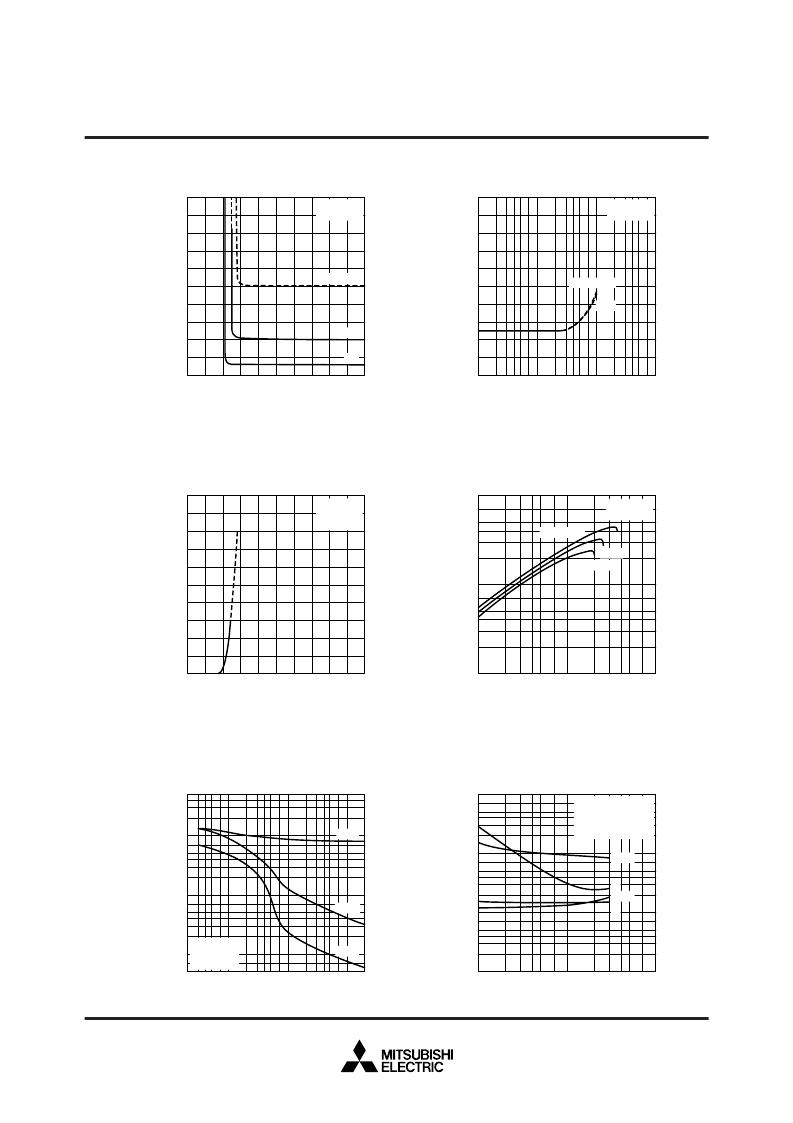 MITSUBISHI
ELECTRIC